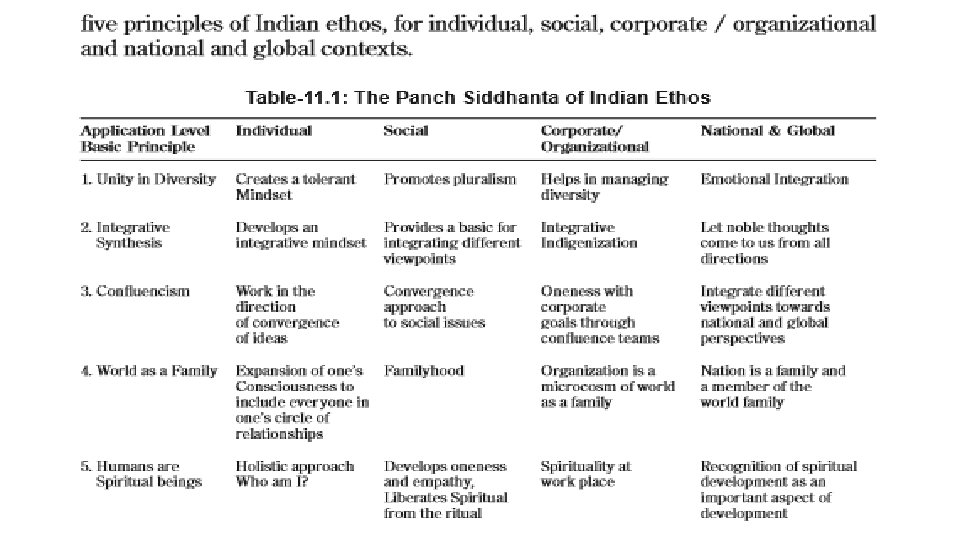 five principles of Indian ethos, for individual, social, corporate / organizational and national and global contexts.

Table-11.1: The Panch Siddhanta of Indian Ethos

| Application Level Basic Principle | Individual | Social | Corporate/ Organizational | National & Global |
|---|---|---|---|---|
| 1. Unity in Diversity | Creates a tolerant Mindset | Promotes pluralism | Helps in managing diversity | Emotional Integration |
| 2. Integrative Synthesis | Develops an integrative mindset | Provides a basic for integrating different viewpoints | Integrative Indigenization | Let noble thoughts come to us from all directions |
| 3. Confluencism | Work in the direction of convergence of ideas | Convergence approach to social issues | Oneness with corporate goals through confluence teams | Integrate different viewpoints towards national and global perspectives |
| 4. World as a Family | Expansion of one's Consciousness to include everyone in one's circle of relationships | Familyhood | Organization is a microcosm of world as a family | Nation is a family and a member of the world family |
| 5. Humans are Spiritual beings | Holistic approach Who am I? | Develops oneness and empathy, Liberates Spiritual from the ritual | Spirituality at work place | Recognition of spiritual development as an important aspect of development |